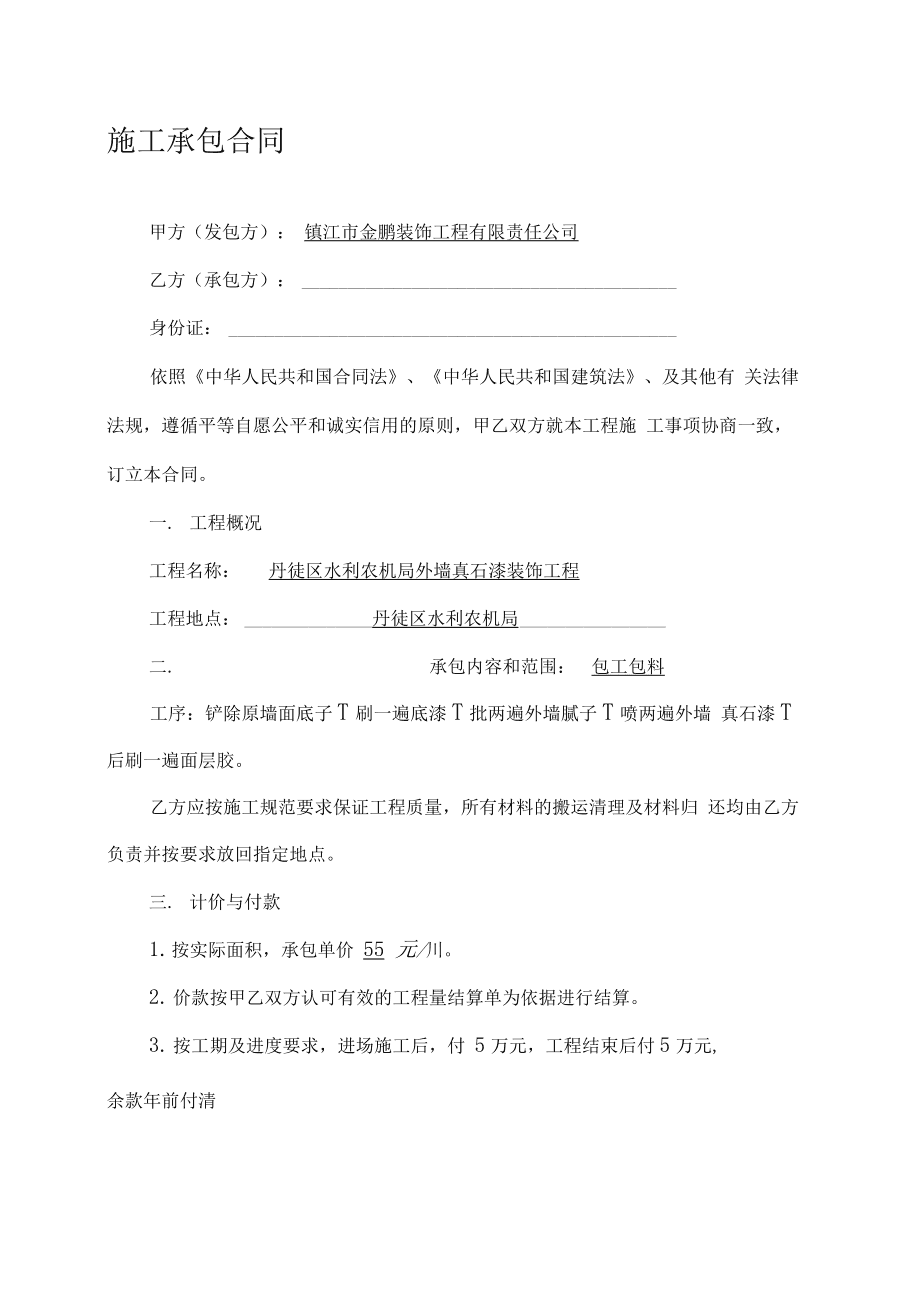 施工承包合同

甲方（发包方）： 镇江市金鹏装饰工程有限责任公司

乙方（承包方）：

身份证：

依照《中华人民共和国合同法》、《中华人民共和国建筑法》、及其他有 关法律法规，遵循平等自愿公平和诚实信用的原则，甲乙双方就本工程施 工事项协商一致，订立本合同。

一. 工程概况

工程名称： 丹徒区水利农机局外墙真石漆装饰工程

工程地点： 丹徒区水利农机局

二. 承包内容和范围： 包工包料

工序：铲除原墙面底子 T 刷一遍底漆 T 批两遍外墙腻子 T 喷两遍外墙 真石漆 T 后刷一遍面层胶。

乙方应按施工规范要求保证工程质量，所有材料的搬运清理及材料归 还均由乙方负责并按要求放回指定地点。

三. 计价与付款

1. 按实际面积，承包单价 55 元/川。

2. 价款按甲乙双方认可有效的工程量结算单为依据进行结算。

3. 按工期及进度要求，进场施工后，付 5 万元，工程结束后付 5 万元,

余款年前付清